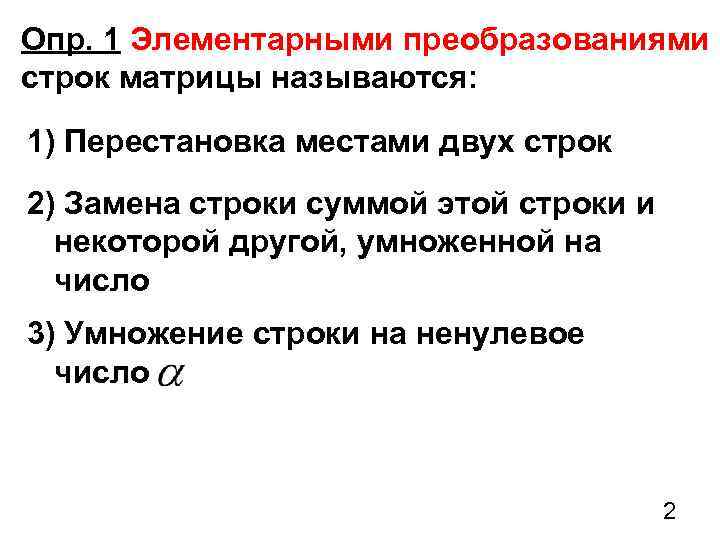 Опр. 1 Элементарными преобразованиями строк матрицы называются:

1) Перестановка местами двух строк

2) Замена строки суммой этой строки и некоторой другой, умноженной на число

3) Умножение строки на ненулевое число $\alpha$

2